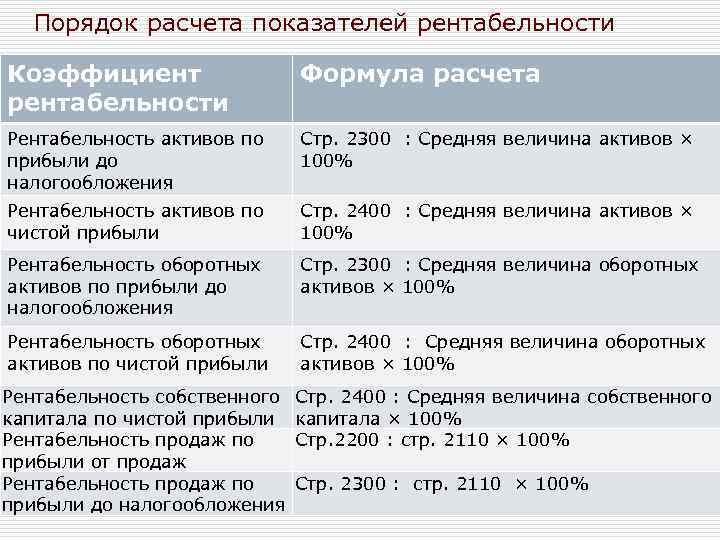 Порядок расчета показателей рентабельности

| Коэффициент рентабельности | Формула расчета |
|---|---|
| Рентабельность активов по прибыли до налогообложения | Стр. 2300 : Средняя величина активов × 100% |
| Рентабельность активов по чистой прибыли | Стр. 2400 : Средняя величина активов × 100% |
| Рентабельность оборотных активов по прибыли до налогообложения | Стр. 2300 : Средняя величина оборотных активов × 100% |
| Рентабельность оборотных активов по чистой прибыли | Стр. 2400 : Средняя величина оборотных активов × 100% |
| Рентабельность собственного капитала по чистой прибыли | Стр. 2400 : Средняя величина собственного капитала × 100% |
| Рентабельность продаж по прибыли от продаж | Стр.2200 : стр. 2110 × 100% |
| Рентабельность продаж по прибыли до налогообложения | Стр. 2300 : стр. 2110 × 100% |